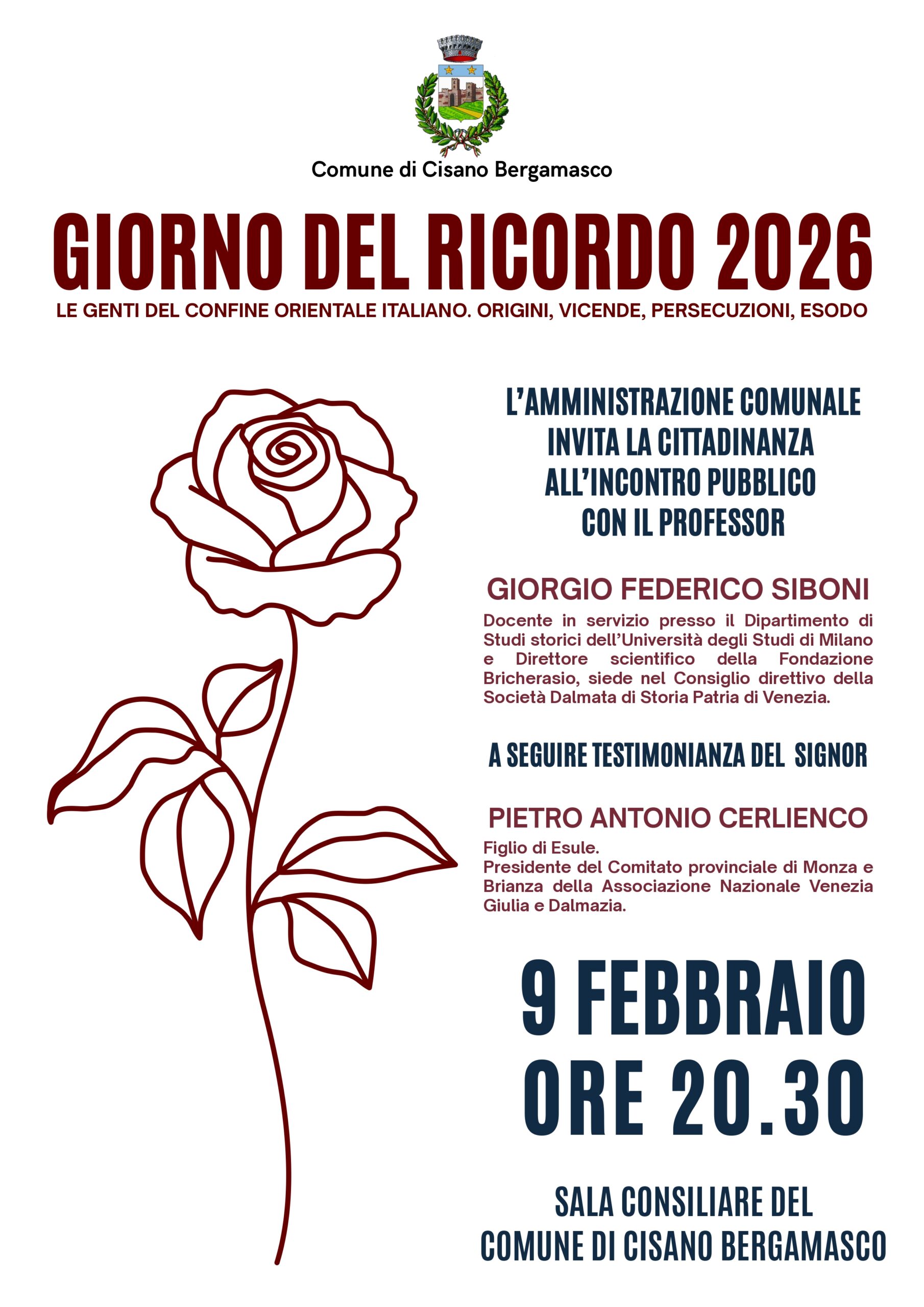 Comune di Cisano Bergamasco

GIORNO DEL RICORDO 2026

LE GENTI DEL CONFINE ORIENTALE ITALIANO. ORIGINI, VICENDE, PERSECUZIONI, ESODO

L'AMMINISTRAZIONE COMUNALE INVITA LA CITTADINANZA ALL'INCONTRO PUBBLICO CON IL PROFESSOR

GIORGIO FEDERICO SIBONI

Docente in servizio presso il Dipartimento di Studi storici dell'Università degli Studi di Milano e Direttore scientifico della Fondazione Bricherasio, siede nel Consiglio direttivo della Società Dalmata di Storia Patria di Venezia.

A SEGUIRE TESTIMONIANZA DEL SIGNOR

PIETRO ANTONIO CERLIENCO

Figlio di Esule.
Presidente del Comitato provinciale di Monza e Brianza della Associazione Nazionale Venezia Giulia e Dalmazia.

9 FEBBRAIO
ORE 20.30

SALA CONSILIARE DEL
COMUNE DI CISANO BERGAMASCO